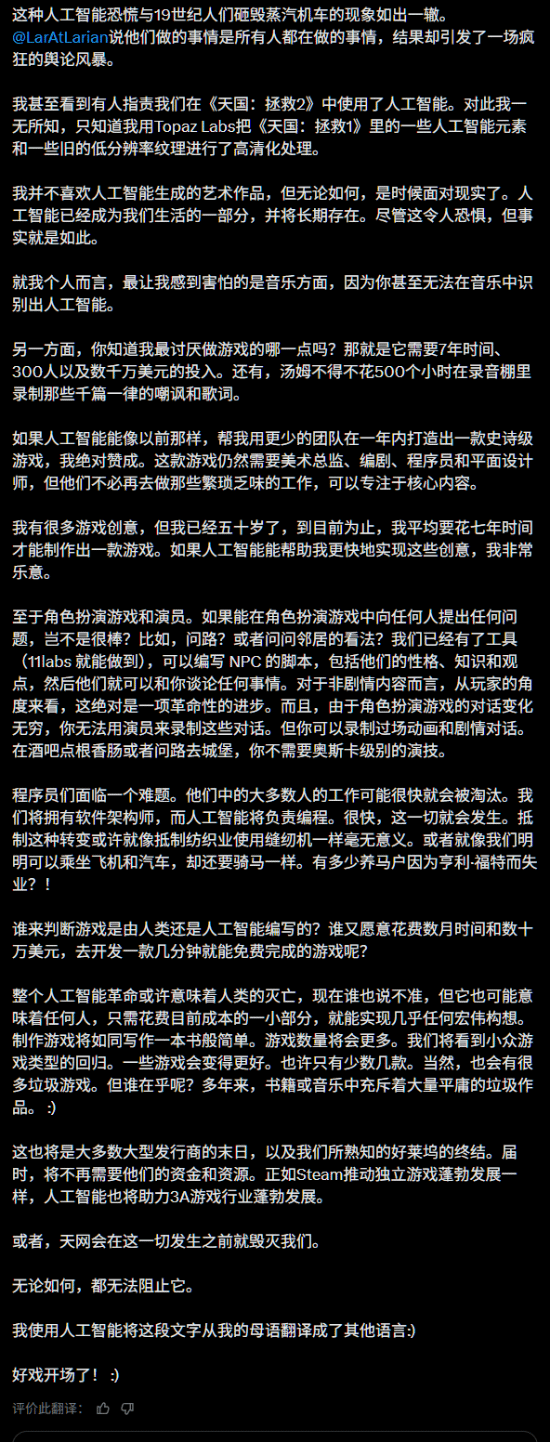 这种人工智能恐慌与19世纪人们砸毁蒸汽机车的现象如出一辙。@LarAtLarian说他们做的事情是所有人都在做的事情，结果却引发了一场疯狂的舆论风暴。

我甚至看到有人指责我们在《天国：拯救2》中使用了人工智能。对此我一无所知，只知道我用Topaz Labs把《天国：拯救1》里的一些人工智能元素和一些旧的低分辨率纹理进行了高清化处理。

我并不喜欢人工智能生成的艺术作品，但无论如何，是时候面对现实了。人工智能已经成为我们生活的一部分，并将长期存在。尽管这令人恐惧，但事实就是如此。

就我个人而言，最让我感到害怕的是音乐方面，因为你甚至无法在音乐中识别出人工智能。

另一方面，你知道我最讨厌做游戏的哪一点吗？那就是它需要7年时间、300人以及数千万美元的投入。还有，汤姆不得不花500个小时在录音棚里录制那些千篇一律的嘲讽和歌词。

如果人工智能能像以前那样，帮我用更少的团队在一年内打造出一款史诗级游戏，我绝对赞成。这款游戏仍然需要美术总监、编剧、程序员和平面设计师，但他们不必再去做那些繁琐乏味的工作，可以专注于核心内容。

我有很多游戏创意，但我已经五十岁了，到目前为止，我平均要花七年时间才能制作出一款游戏。如果人工智能能帮助我更快地实现这些创意，我非常乐意。

至于角色扮演游戏和演员。如果能在角色扮演游戏中向任何人提出任何问题，岂不是很棒？比如，问路？或者问问邻居的看法？我们已经有了工具（11labs 就能做到），可以编写 NPC 的脚本，包括他们的性格、知识和观点，然后他们就可以和你谈论任何事情。对于非剧情内容而言，从玩家的角度来看，这绝对是一项革命性的进步。而且，由于角色扮演游戏的对话变化无穷，你无法用演员来录制这些对话。但你可以录制过场动画和剧情对话。在酒吧点根香肠或者问路去城堡，你不需要奥斯卡级别的演技。

程序员们面临一个难题。他们中的大多数人的工作可能很快就会被淘汰。我们将拥有软件架构师，而人工智能将负责编程。很快，这一切就会发生。抵制这种转变或许就像抵制纺织业使用缝纫机一样毫无意义。或者就像我们明明可以乘坐飞机和汽车，却还要骑马一样。有多少养马户因为亨利·福特而失业？！

谁来判断游戏是由人类还是人工智能编写的？谁又愿意花费数月时间和数十万美元，去开发一款几分钟就能免费完成的游戏呢？

整个人工智能革命或许意味着人类的灭亡，现在谁也说不准，但它也可能意味着任何人，只需花费目前成本的一小部分，就能实现几乎任何宏伟构想。制作游戏将如同写作一本书般简单。游戏数量将会更多。我们将看到小众游戏类型的回归。一些游戏会变得更好。也许只有少数几款。当然，也会有很多垃圾游戏。但谁在乎呢？多年来，书籍或音乐中充斥着大量平庸的垃圾作品。 :)

这也将是大多数大型发行商的末日，以及我们所熟知的好莱坞的终结。届时，将不再需要他们的资金和资源。正如Steam推动独立游戏蓬勃发展一样，人工智能也将助力3A游戏行业蓬勃发展。

或者，天网会在这一切发生之前就毁灭我们。

无论如何，都无法阻止它。

我使用人工智能将这段文字从我的母语翻译成了其他语言:)

好戏开场了！ :)

评价此翻译：